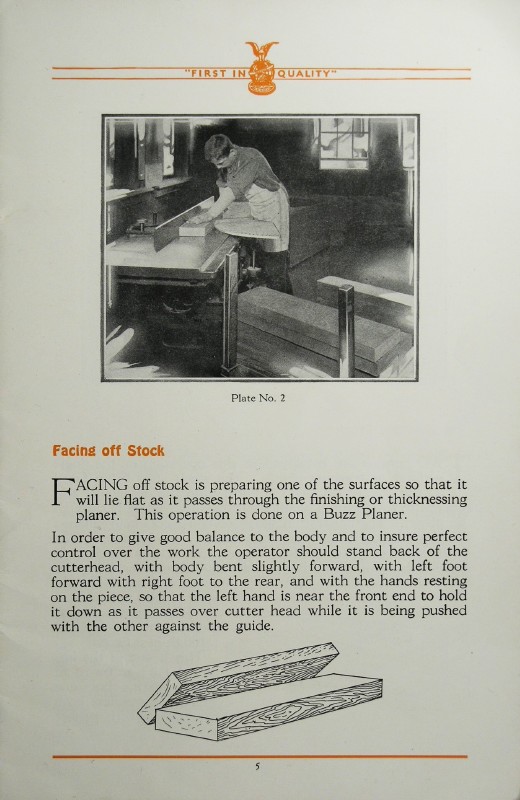 "FIRST IN QUALITY"

Plate No. 2

Facing off Stock

FACING off stock is preparing one of the surfaces so that it will lie flat as it passes through the finishing or thicknessing planer. This operation is done on a Buzz Planer.

In order to give good balance to the body and to insure perfect control over the work the operator should stand back of the cutterhead, with body bent slightly forward, with left foot forward with right foot to the rear, and with the hands resting on the piece, so that the left hand is near the front end to hold it down as it passes over cutter head while it is being pushed with the other against the guide.

5